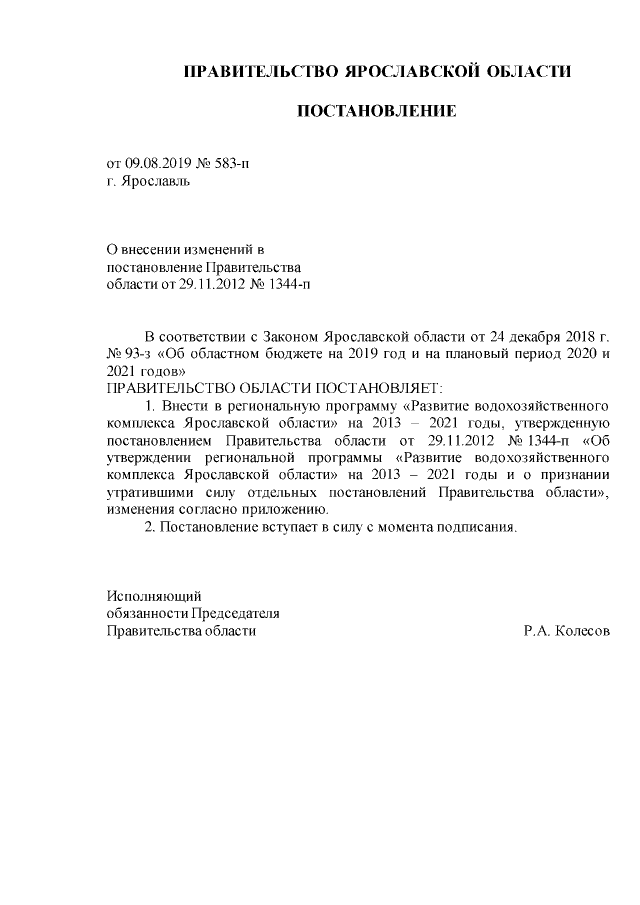 ПРАВИТЕЛЬСТВО ЯРОСЛАВСКОЙ ОБЛАСТИ

ПОСТАНОВЛЕНИЕ

от 09.08.2019 № 583-п
г. Ярославль

О внесении изменений в
постановление Правительства
области от 29.11.2012 № 1344-п

В соответствии с Законом Ярославской области от 24 декабря 2018 г. № 93-з «Об областном бюджете на 2019 год и на плановый период 2020 и 2021 годов»
ПРАВИТЕЛЬСТВО ОБЛАСТИ ПОСТАНОВЛЯЕТ:
1. Внести в региональную программу «Развитие водохозяйственного комплекса Ярославской области» на 2013 – 2021 годы, утвержденную постановлением Правительства области от 29.11.2012 № 1344-п «Об утверждении региональной программы «Развитие водохозяйственного комплекса Ярославской области» на 2013 – 2021 годы и о признании утратившими силу отдельных постановлений Правительства области», изменения согласно приложению.
2. Постановление вступает в силу с момента подписания.

Исполняющий
обязанности Председателя
Правительства области Р.А. Колесов